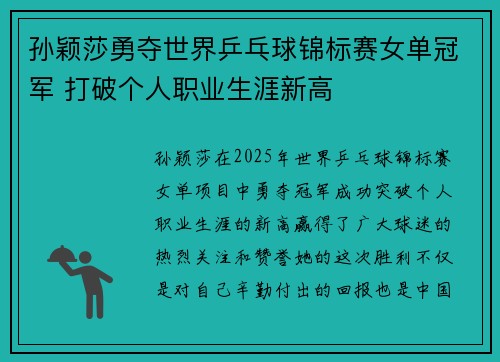 孙颖莎勇夺世界乒乓球锦标赛女单冠军 打破个人职业生涯新高

孙颖莎在2025年世界乒乓球锦标赛女单项目中勇夺冠军成功突破个人职业生涯的新高赢得了广大球迷的热烈关注和赞誉她的这次胜利不仅是对自己辛勤付出的回报也是中国